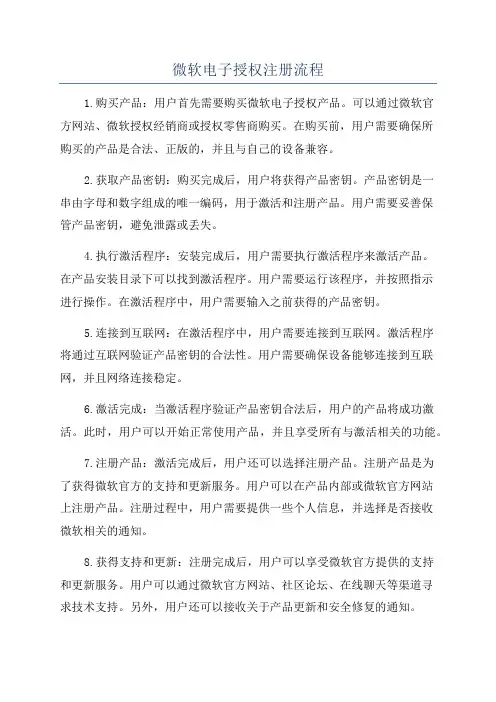 微软电子授权注册流程

1.购买产品：用户首先需要购买微软电子授权产品。可以通过微软官方网站、微软授权经销商或授权零售商购买。在购买前，用户需要确保所购买的产品是合法、正版的，并且与自己的设备兼容。

2.获取产品密钥：购买完成后，用户将获得产品密钥。产品密钥是一串由字母和数字组成的唯一编码，用于激活和注册产品。用户需要妥善保管产品密钥，避免泄露或丢失。

4.执行激活程序：安装完成后，用户需要执行激活程序来激活产品。在产品安装目录下可以找到激活程序。用户需要运行该程序，并按照指示进行操作。在激活程序中，用户需要输入之前获得的产品密钥。

5.连接到互联网：在激活程序中，用户需要连接到互联网。激活程序将通过互联网验证产品密钥的合法性。用户需要确保设备能够连接到互联网，并且网络连接稳定。

6.激活完成：当激活程序验证产品密钥合法后，用户的产品将成功激活。此时，用户可以开始正常使用产品，并且享受所有与激活相关的功能。

7.注册产品：激活完成后，用户还可以选择注册产品。注册产品是为了获得微软官方的支持和更新服务。用户可以在产品内部或微软官方网站上注册产品。注册过程中，用户需要提供一些个人信息，并选择是否接收微软相关的通知。

8.获得支持和更新：注册完成后，用户可以享受微软官方提供的支持和更新服务。用户可以通过微软官方网站、社区论坛、在线聊天等渠道寻求技术支持。另外，用户还可以接收关于产品更新和安全修复的通知。